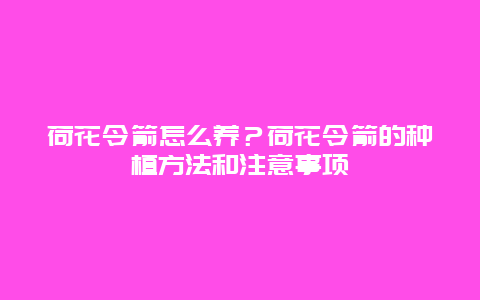 荷花令箭怎么养？荷花令箭的种植方法和注意事项